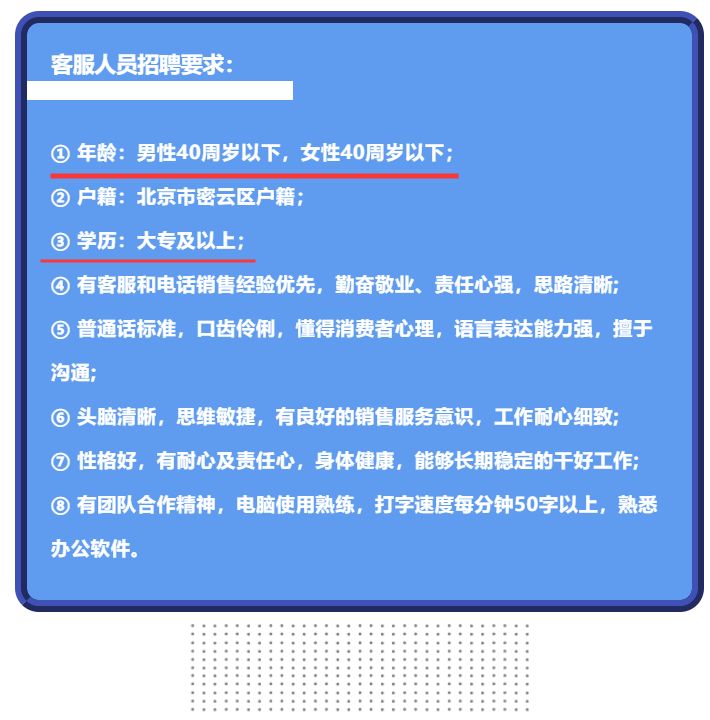 客服人员招聘要求：

① 年龄：男性40周岁以下，女性40周岁以下；

② 户籍：北京市密云区户籍；

③ 学历：大专及以上；

④ 有客服和电话销售经验优先，勤奋敬业、责任心强，思路清晰;

⑤ 普通话标准，口齿伶俐，懂得消费者心理，语言表达能力强，擅于沟通;

⑥ 头脑清晰，思维敏捷，有良好的销售服务意识，工作耐心细致;

⑦ 性格好，有耐心及责任心，身体健康，能够长期稳定的干好工作;

⑧ 有团队合作精神，电脑使用熟练，打字速度每分钟50字以上，熟悉办公软件。